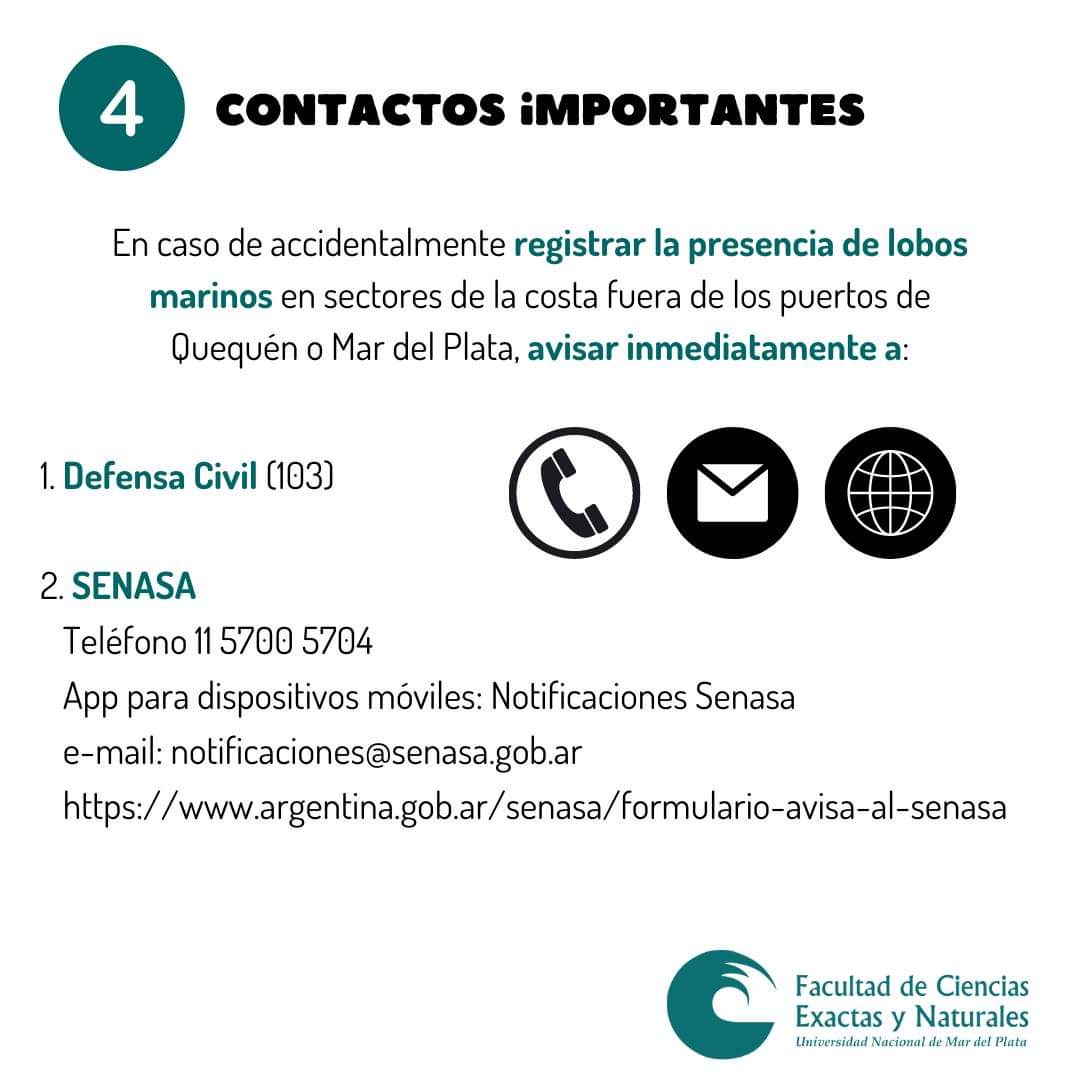 4 CONTACTOS iMPORTANTES

En caso de accidentalmente registrar la presencia de lobos marinos en sectores de la costa fuera de los puertos de Quequén o Mar del Plata, avisar inmediatamente a:

1. Defensa Civil (103)

2. SENASA
Teléfono 11 5700 5704
App para dispositivos móviles: Notificaciones Senasa
e-mail: notificaciones@senasa.gob.ar
https://www.argentina.gob.ar/senasa/formulario-avisa-al-senasa

Facultad de Ciencias Exactas y Naturales
Universidad Nacional de Mar del Plata